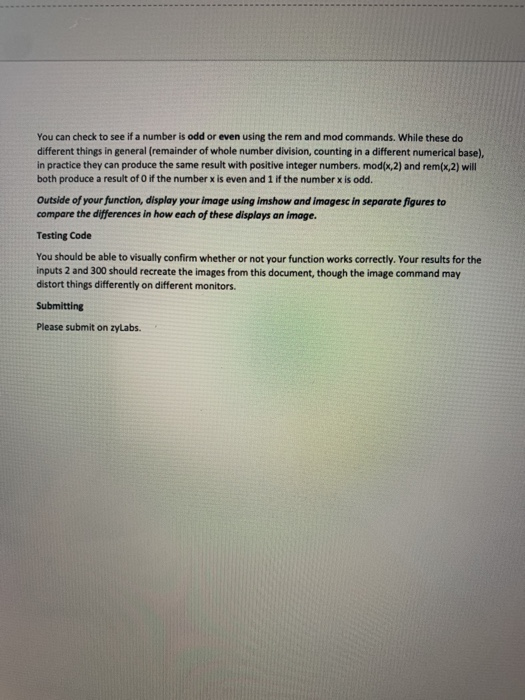 You can check to see if a number is odd or even using the rem and mod commands. While these do different things in general (remainder of whole number division, counting in a different numerical base), in practice they can produce the same result with positive integer numbers. mod(x,2) and rem(x,2) will both produce a result of 0 if the number x is even and 1 if the number x is odd.

Outside of your function, display your image using imshow and imagesc in separate figures to compare the differences in how each of these displays an image.

Testing Code

You should be able to visually confirm whether or not your function works correctly. Your results for the inputs 2 and 300 should recreate the images from this document, though the image command may distort things differently on different monitors.

Submitting

Please submit on zyLabs.